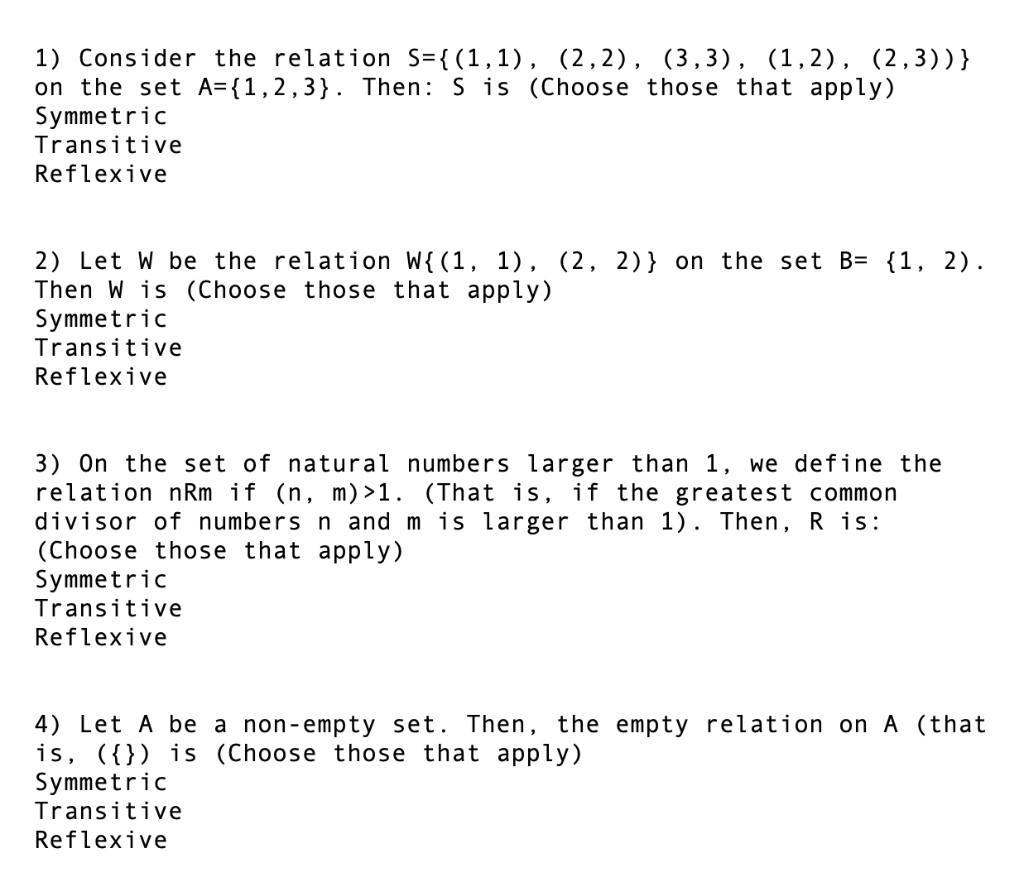 1) Consider the relation S={(1,1), (2,2), (3,3), (1,2), (2,3))} on the set A={1,2,3}. Then: S is (Choose those that apply)
Symmetric
Transitive
Reflexive

2) Let W be the relation W{(1, 1), (2, 2)} on the set B= {1, 2). Then W is (Choose those that apply)
Symmetric
Transitive
Reflexive

3) On the set of natural numbers larger than 1, we define the relation nRm if (n, m)>1. (That is, if the greatest common divisor of numbers n and m is larger than 1). Then, R is: (Choose those that apply)
Symmetric
Transitive
Reflexive

4) Let A be a non-empty set. Then, the empty relation on A (that is, ({}) is (Choose those that apply)
Symmetric
Transitive
Reflexive